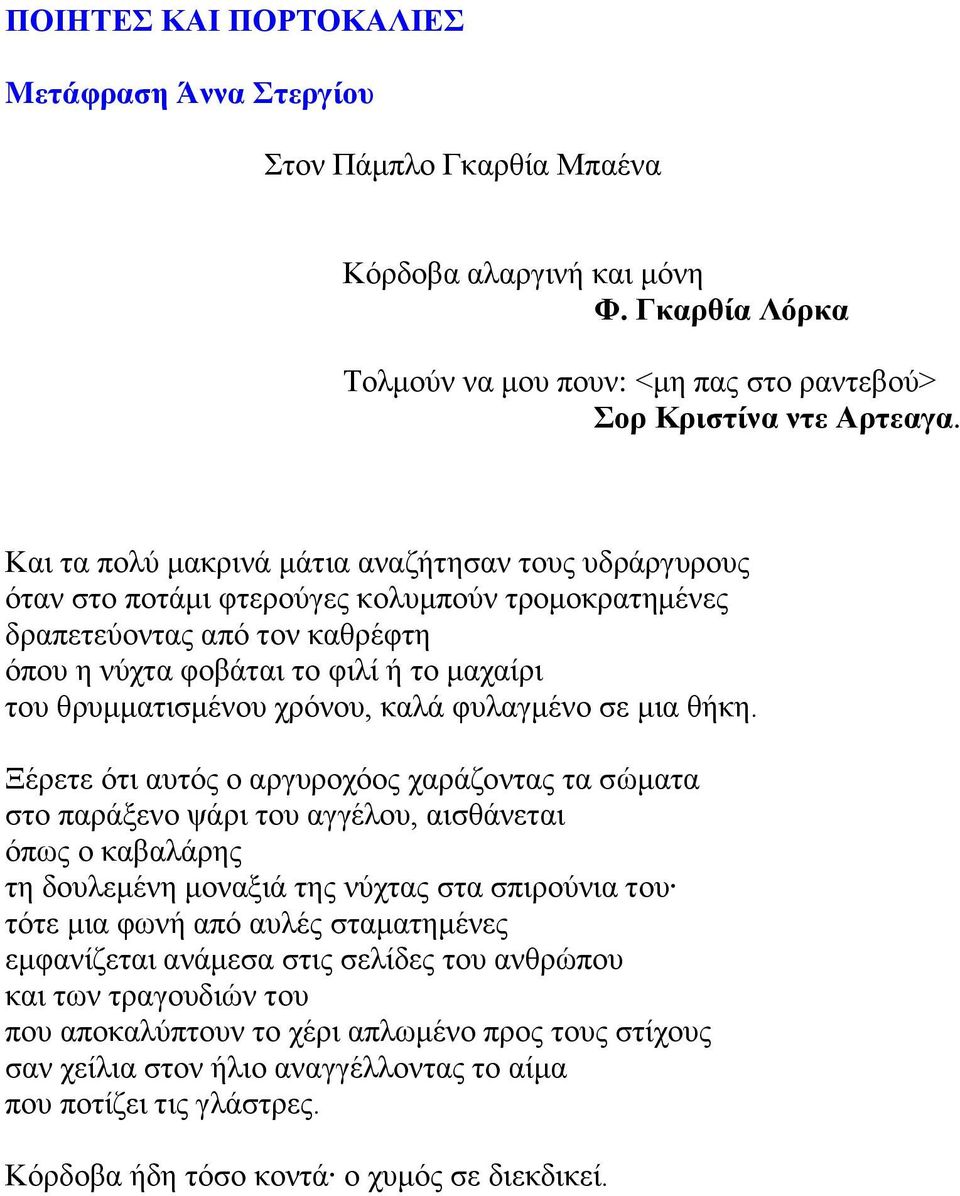 ΠΟΙΗΤΕΣ ΚΑΙ ΠΟΡΤΟΚΑΛΙΕΣ

Μετάφραση Άννα Στεργίου

Στον Πάμπλο Γκαρθία Μπαένα

Κόρδοβα αλαργινή και μόνη
Φ. Γκαρθία Λόρκα

Τολμούν να μου πουν: <μη πας στο ραντεβού>
Σορ Κριστίνα ντε Αρτεαγα.

Και τα πολύ μακρινά μάτια αναζήτησαν τους υδράργυρους
όταν στο ποτάμι φτερούγες κολυμπούν τρομοκρατημένες
δραπετεύοντας από τον καθρέφτη
όπου η νύχτα φοβάται το φιλί ή το μαχαίρι
του θρυμματισμένου χρόνου, καλά φυλαγμένο σε μια θήκη.

Ξέρετε ότι αυτός ο αργυροχόος χαράζοντας τα σώματα
στο παράξενο ψάρι του αγγέλου, αισθάνεται
όπως ο καβαλάρης
τη δουλεμένη μοναξιά της νύχτας στα σπιρούνια του·
τότε μια φωνή από αυλές σταματημένες
εμφανίζεται ανάμεσα στις σελίδες του ανθρώπου
και των τραγουδιών του
που αποκαλύπτουν το χέρι απλωμένο προς τους στίχους
σαν χείλια στον ήλιο αναγγέλλοντας το αίμα
που ποτίζει τις γλάστρες.

Κόρδοβα ήδη τόσο κοντά· ο χυμός σε διεκδικεί.